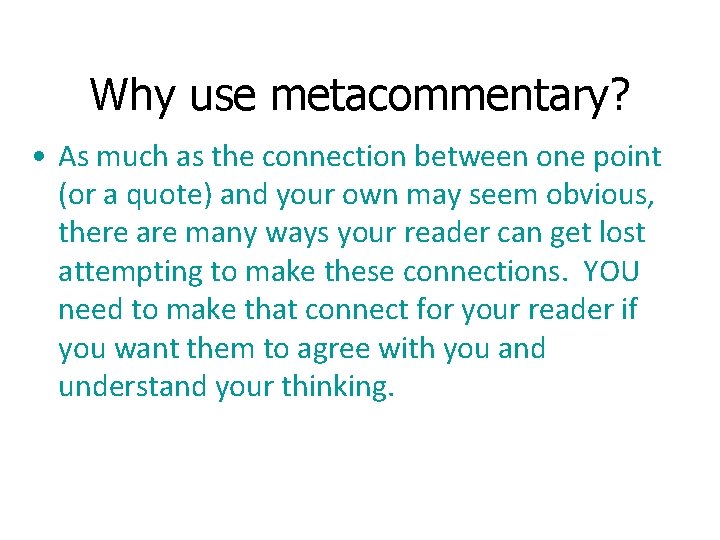 Why use metacommentary?

• As much as the connection between one point (or a quote) and your own may seem obvious, there are many ways your reader can get lost attempting to make these connections. YOU need to make that connect for your reader if you want them to agree with you and understand your thinking.